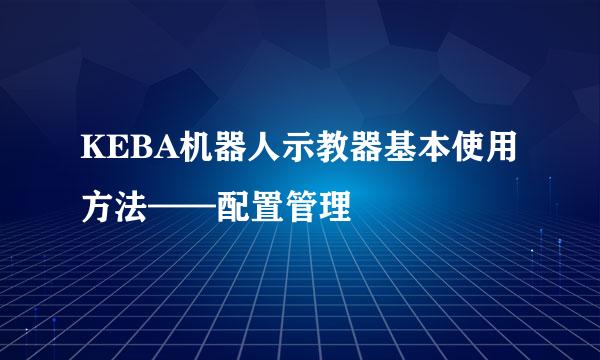 KEBA机器人示教器基本使用方法——配置管理